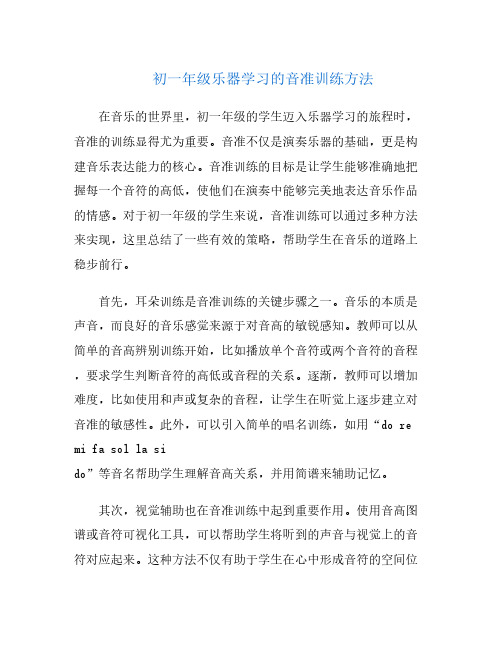 初一年级乐器学习的音准训练方法

在音乐的世界里，初一年级的学生迈入乐器学习的旅程时，音准的训练显得尤为重要。音准不仅是演奏乐器的基础，更是构建音乐表达能力的核心。音准训练的目标是让学生能够准确地把握每一个音符的高低，使他们在演奏中能够完美地表达音乐作品的情感。对于初一年级的学生来说，音准训练可以通过多种方法来实现，这里总结了一些有效的策略，帮助学生在音乐的道路上稳步前行。

首先，耳朵训练是音准训练的关键步骤之一。音乐的本质是声音，而良好的音乐感觉来源于对音高的敏锐感知。教师可以从简单的音高辨别训练开始，比如播放单个音符或两个音符的音程，要求学生判断音符的高低或音程的关系。逐渐，教师可以增加难度，比如使用和声或复杂的音程，让学生在听觉上逐步建立对音准的敏感性。此外，可以引入简单的唱名训练，如用“do re mi fa sol la si do”等音名帮助学生理解音高关系，并用简谱来辅助记忆。

其次，视觉辅助也在音准训练中起到重要作用。使用音高图谱或音符可视化工具，可以帮助学生将听到的声音与视觉上的音符对应起来。这种方法不仅有助于学生在心中形成音符的空间位